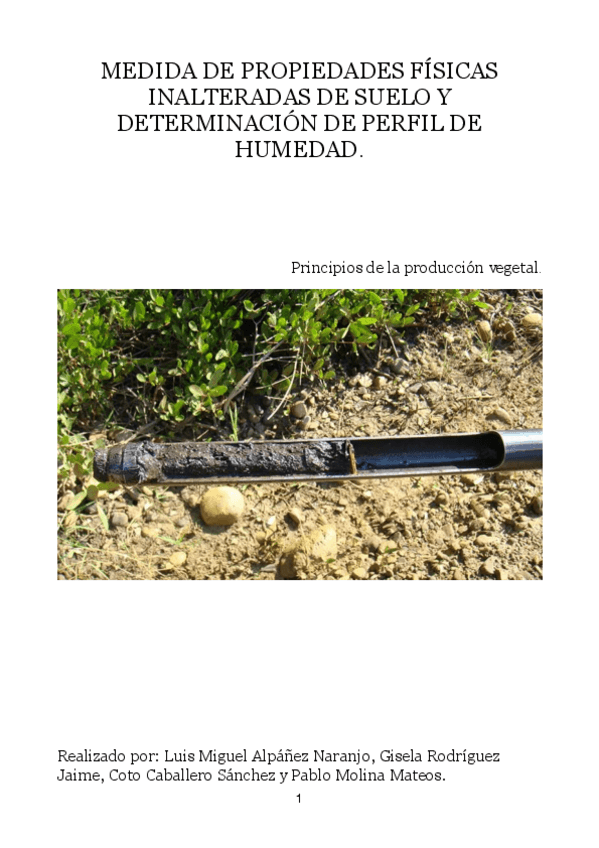 MEDIDA DE PROPIEDADES FÍSICAS INALTERADAS DE SUELO Y DETERMINACIÓN DE PERFIL DE HUMEDAD.

Principios de la producción vegetal.

Realizado por: Luis Miguel Alpáñez Naranjo, Gisela Rodríguez Jaime, Coto Caballero Sánchez y Pablo Molina Mateos.

1